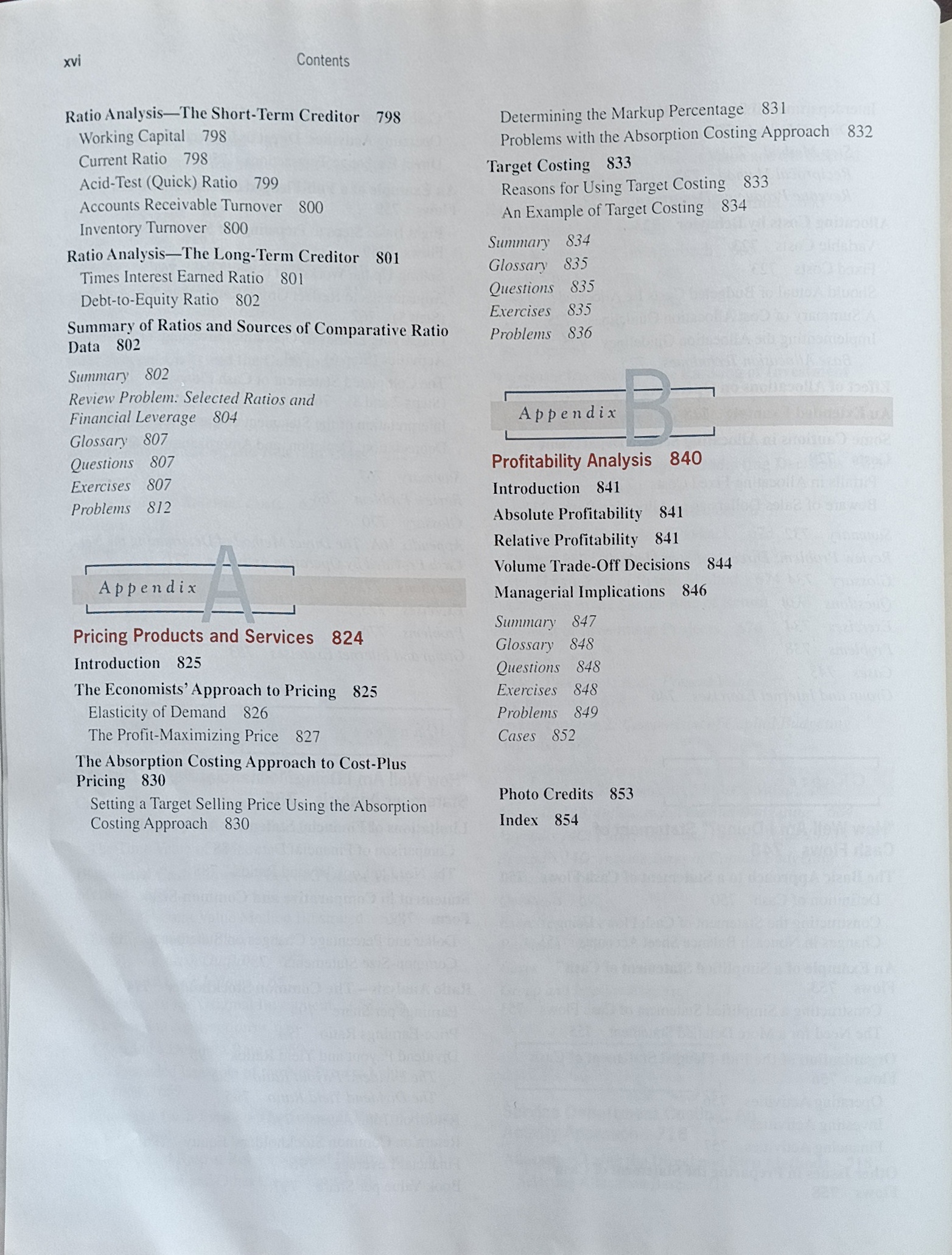 xvi Contents

Ratio Analysis—The Short-Term Creditor 798
Working Capital 798
Current Ratio 798
Acid-Test (Quick) Ratio 799
Accounts Receivable Turnover 800
Inventory Turnover 800

Ratio Analysis—The Long-Term Creditor 801
Times Interest Earned Ratio 801
Debt-to-Equity Ratio 802

Summary of Ratios and Sources of Comparative Ratio Data 802

Summary 802
Review Problem: Selected Ratios and Financial Leverage 804
Glossary 807
Questions 807
Exercises 807
Problems 812

Appendix A

Pricing Products and Services 824

Introduction 825

The Economists' Approach to Pricing 825
Elasticity of Demand 826
The Profit-Maximizing Price 827

The Absorption Costing Approach to Cost-Plus Pricing 830
Setting a Target Selling Price Using the Absorption Costing Approach 830

Determining the Markup Percentage 831
Problems with the Absorption Costing Approach 832

Target Costing 833
Reasons for Using Target Costing 833
An Example of Target Costing 834

Summary 834
Glossary 835
Questions 835
Exercises 835
Problems 836

Appendix B

Profitability Analysis 840

Introduction 841

Absolute Profitability 841

Relative Profitability 841

Volume Trade-Off Decisions 844

Managerial Implications 846

Summary 847
Glossary 848
Questions 848
Exercises 848
Problems 849
Cases 852

Photo Credits 853

Index 854